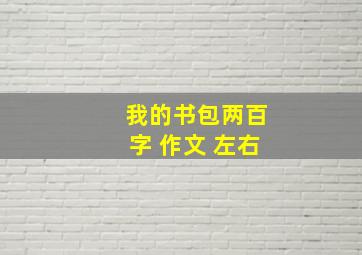 我的书包两百字 作文 左右